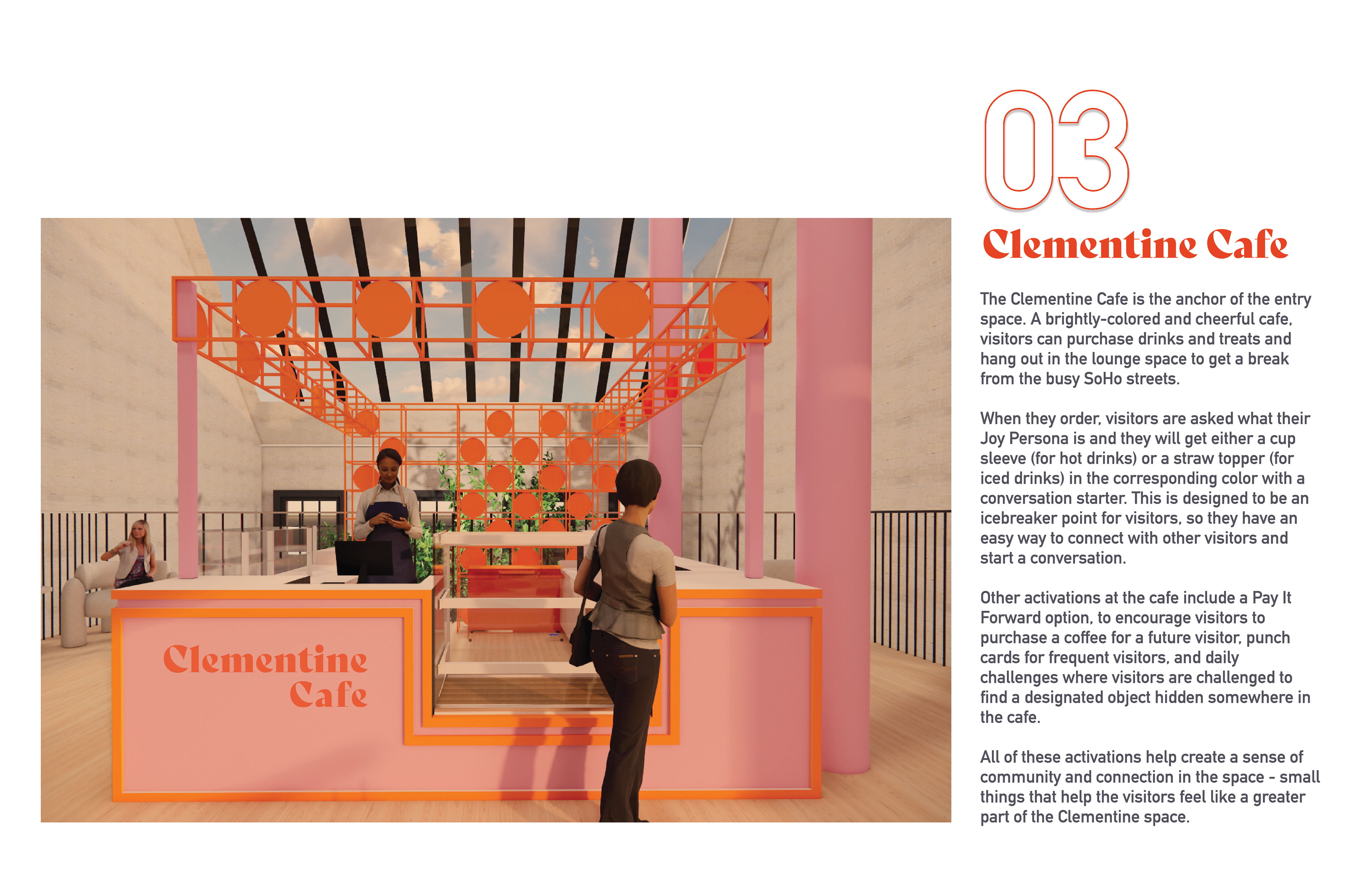 Clementine Cafe

03

Clementine Cafe

The Clementine Cafe is the anchor of the entry space. A brightly-colored and cheerful cafe, visitors can purchase drinks and treats and hang out in the lounge space to get a break from the busy SoHo streets.

When they order, visitors are asked what their Joy Persona is and they will get either a cup sleeve (for hot drinks) or a straw topper (for iced drinks) in the corresponding color with a conversation starter. This is designed to be an icebreaker point for visitors, so they have an easy way to connect with other visitors and start a conversation.

Other activations at the cafe include a Pay It Forward option, to encourage visitors to purchase a coffee for a future visitor, punch cards for frequent visitors, and daily challenges where visitors are challenged to find a designated object hidden somewhere in the cafe.

All of these activations help create a sense of community and connection in the space - small things that help the visitors feel like a greater part of the Clementine space.